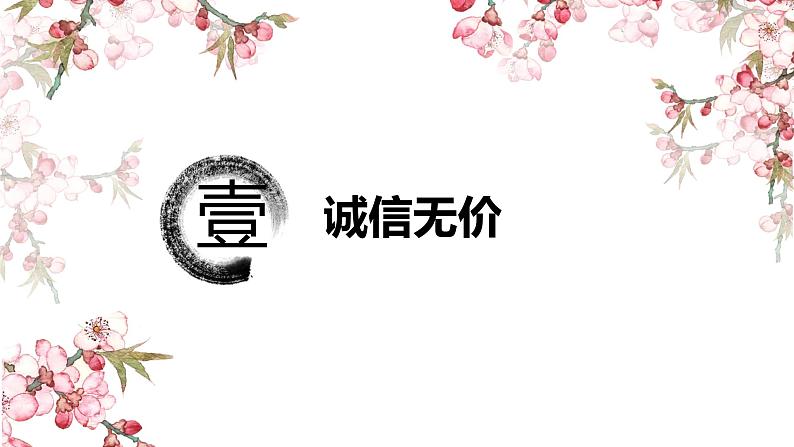 壹

诚信无价